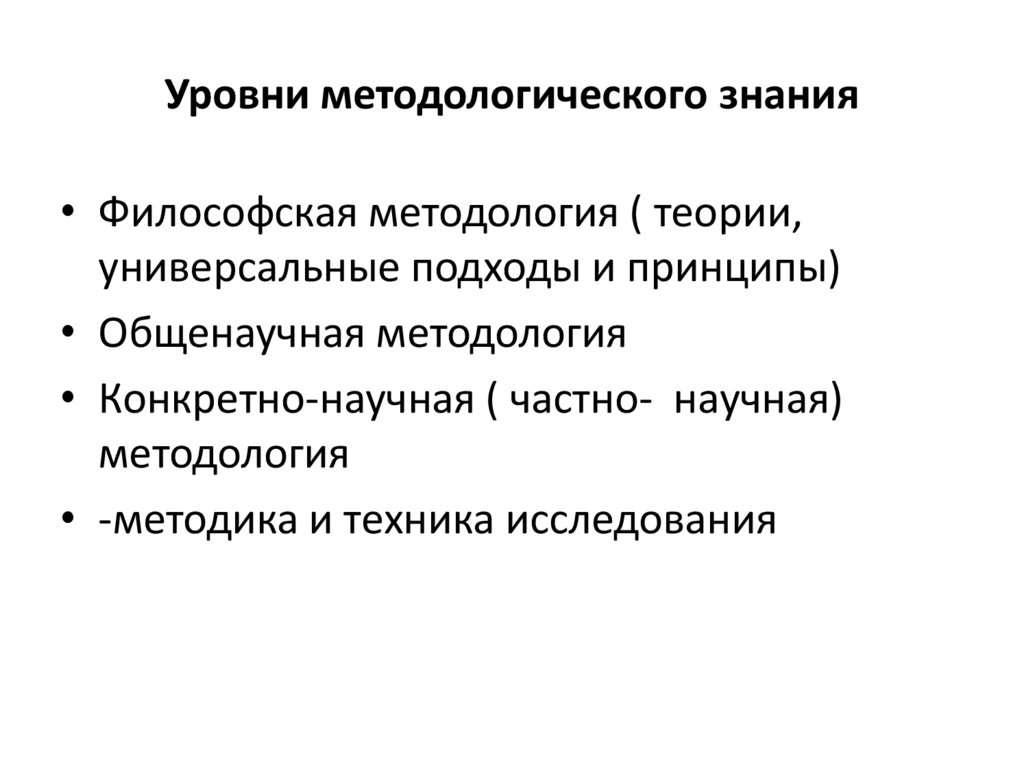 Уровни методологического знания

• Философская методология ( теории, универсальные подходы и принципы)
• Общенаучная методология
• Конкретно-научная ( частно-  научная) методология
• -методика и техника исследования